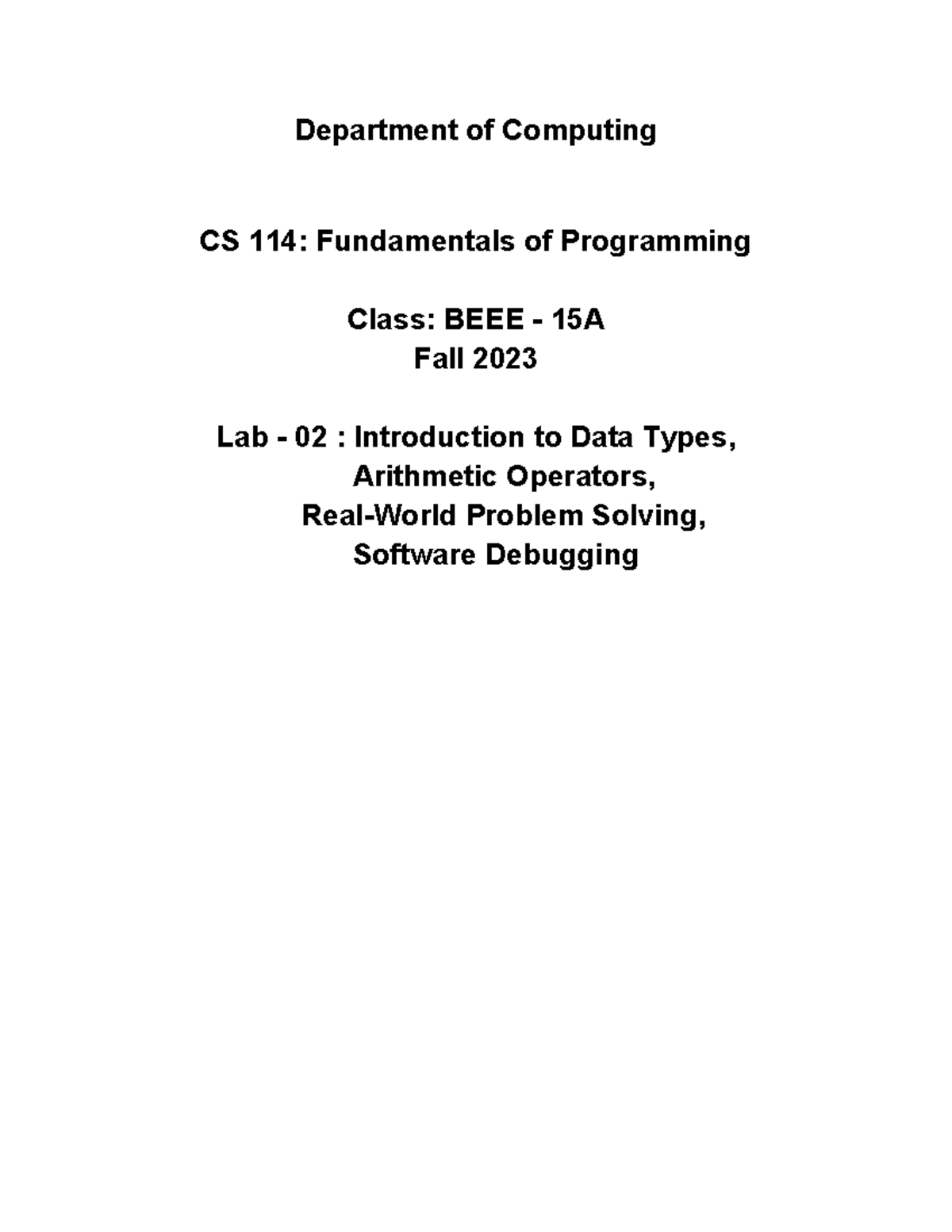 Department of Computing

CS 114: Fundamentals of Programming

Class: BEEE - 15A
Fall 2023

Lab - 02 : Introduction to Data Types,
Arithmetic Operators,
Real-World Problem Solving,
Software Debugging